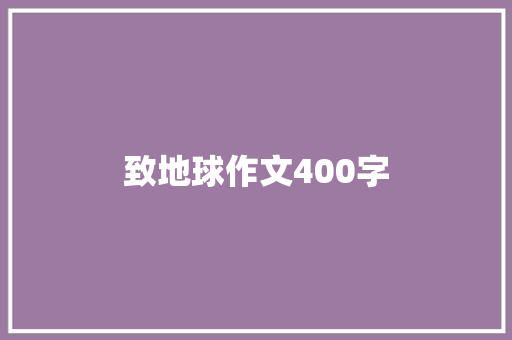 致地球作文400字